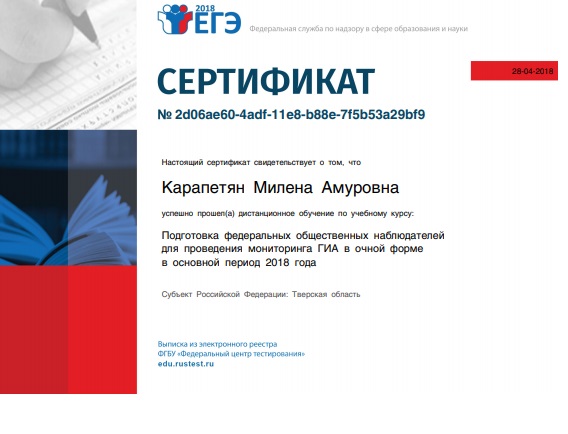 2018
ЕГЭ
Федеральная служба по надзору в сфере образования и науки

СЕРТИФИКАТ

28-04-2018

№ 2d06ae60-4adf-11e8-b88e-7f5b53a29bf9

Настоящий сертификат свидетельствует о том, что

Карапетян Милена Амуровна

успешно прошел(а) дистанционное обучение по учебному курсу:

Подготовка федеральных общественных наблюдателей для проведения мониторинга ГИА в очной форме в основной период 2018 года

Субъект Российской Федерации: Тверская область

Выписка из электронного реестра
ФГБУ «Федеральный центр тестирования»
edu.rustest.ru